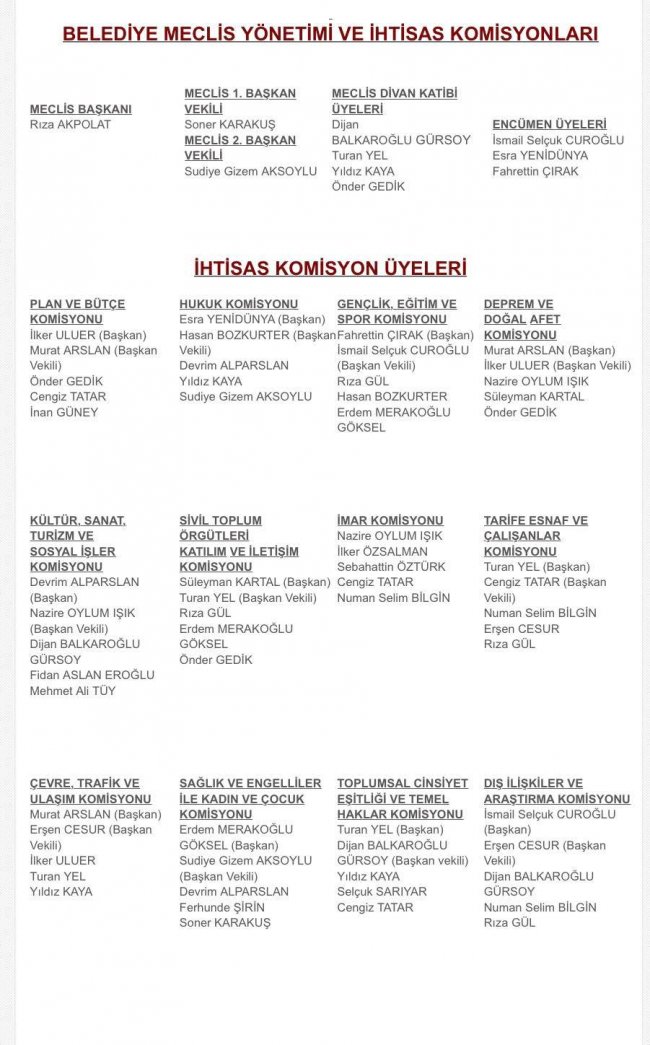 BELEDİYE MECLİS YÖNETİMİ VE İHTİSAS KOMİSYONLARI

MECLİS BAŞKANI
Rıza AKPOLAT

MECLİS 1. BAŞKAN VEKİLİ
Soner KARAKUŞ
MECLİS 2. BAŞKAN VEKİLİ
Sudiye Gizem AKSOYLU

MECLİS DİVAN KATİBİ ÜYELERİ
Dijan BALKAROĞLU GÜRSOY
Turan YEL
Yıldız KAYA
Önder GEDİK

ENCÜMEN ÜYELERİ
İsmail Selçuk CUROĞLU
Esra YENİDÜNYA
Fahrettin ÇIRAK

İHTİSAS KOMİSYON ÜYELERİ

PLAN VE BÜTÇE KOMİSYONU
İlker ULUER (Başkan)
Murat ARSLAN (Başkan Vekili)
Önder GEDİK
Cengiz TATAR
İnan GÜNEY

HUKUK KOMİSYONU
Esra YENİDÜNYA (Başkan)
Hasan BOZKURTER (Başkan Vekili)
Devrim ALPARSLAN
Yıldız KAYA
Sudiye Gizem AKSOYLU

GENÇLİK, EĞİTİM VE SPOR KOMİSYONU
Fahrettin ÇIRAK (Başkan)
İsmail Selçuk CUROĞLU (Başkan Vekili)
Rıza GÜL
Hasan BOZKURTER
Erdem MERAKOĞLU GÖKSEL

DEPREM VE DOĞAL AFET KOMİSYONU
Murat ARSLAN (Başkan)
İlker ULUER (Başkan Vekili)
Nazire OYLUM IŞIK
Süleyman KARTAL
Önder GEDİK

KÜLTÜR, SANAT, TURİZM VE SOSYAL İŞLER KOMİSYONU
Devrim ALPARSLAN (Başkan)
Nazire OYLUM IŞIK (Başkan Vekili)
Dijan BALKAROĞLU GÜRSOY
Fidan ASLAN EROĞLU
Mehmet Ali TÜY

SİVİL TOPLUM ÖRGÜTLERİ KATILIM VE İLETİŞİM KOMİSYONU
Süleyman KARTAL (Başkan)
Turan YEL (Başkan Vekili)
Rıza GÜL
Erdem MERAKOĞLU GÖKSEL
Önder GEDİK

İMAR KOMİSYONU
Nazire OYLUM IŞIK
İlker ÖZSALMAN
Sebahattin ÖZTÜRK
Cengiz TATAR
Numan Selim BİLGİN

TARİFE ESNAF VE ÇALIŞANLAR KOMİSYONU
Turan YEL (Başkan)
Cengiz TATAR (Başkan Vekili)
Numan Selim BİLGİN
Erşen CESUR
Rıza GÜL

ÇEVRE, TRAFİK VE ULAŞIM KOMİSYONU
Murat ARSLAN (Başkan)
Erşen CESUR (Başkan Vekili)
İlker ULUER
Turan YEL
Yıldız KAYA

SAĞLIK VE ENGELLİLER İLE KADIN VE ÇOCUK KOMİSYONU
Erdem MERAKOĞLU GÖKSEL (Başkan)
Sudiye Gizem AKSOYLU (Başkan Vekili)
Devrim ALPARSLAN
Ferhunde ŞİRİN
Soner KARAKUŞ

TOPLUMSAL CİNSİYET EŞİTLİĞİ VE TEMEL HAKLAR KOMİSYONU
Turan YEL (Başkan)
Dijan BALKAROĞLU GÜRSOY (Başkan vekili)
Yıldız KAYA
Selçuk SARIYAR
Cengiz TATAR

DIŞ İLİŞKİLER VE ARAŞTIRMA KOMİSYONU
İsmail Selçuk CUROĞLU (Başkan)
Erşen CESUR (Başkan Vekili)
Dijan BALKAROĞLU GÜRSOY
Numan Selim BİLGİN
Rıza GÜL